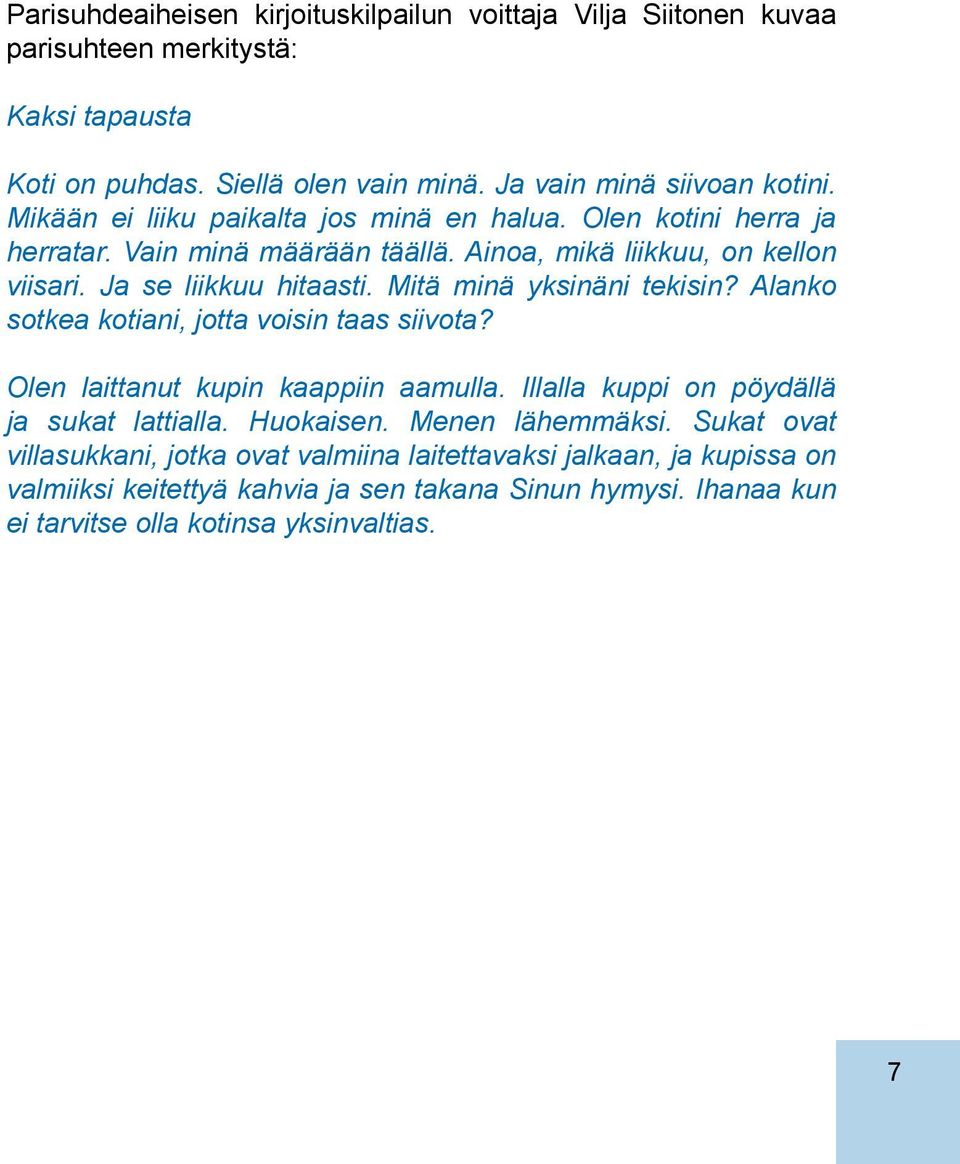 Parisuhdeaiheisen kirjoituskilpailun voittaja Vilja Siitonen kuvaa parisuhteen merkitystä:

Kaksi tapausta

Koti on puhdas. Siellä olen vain minä. Ja vain minä siivoan kotini. Mikään ei liiku paikalta jos minä en halua. Olen kotini herra ja herratar. Vain minä määrään täällä. Ainoa, mikä liikkuu, on kellon viisari. Ja se liikkuu hitaasti. Mitä minä yksinäni tekisin? Alanko sotkea kotiani, jotta voisin taas siivota?

Olen laittanut kupin kaappiin aamulla. Illalla kuppi on pöydällä ja sukat lattialla. Huokaisen. Menen lähemmäksi. Sukat ovat villasukkani, jotka ovat valmiina laitettavaksi jalkaan, ja kupissa on valmiiksi keitettyä kahvia ja sen takana Sinun hymysi. Ihanaa kun ei tarvitse olla kotinsa yksinvaltias.

7